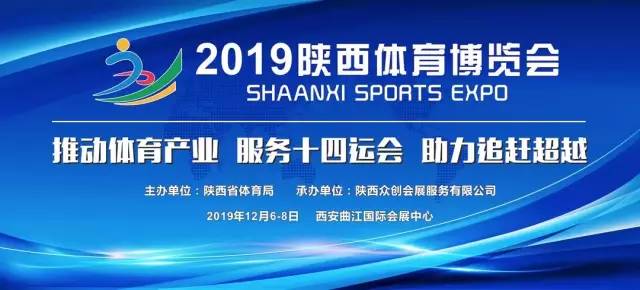 2019陕西体育博览会
SHAANXI SPORTS EXPO

推动体育产业 服务十四运会 助力追赶超越

主办单位：陕西省体育局　承办单位：陕西众创会展服务有限公司

2019年12月6-8日　西安曲江国际会展中心